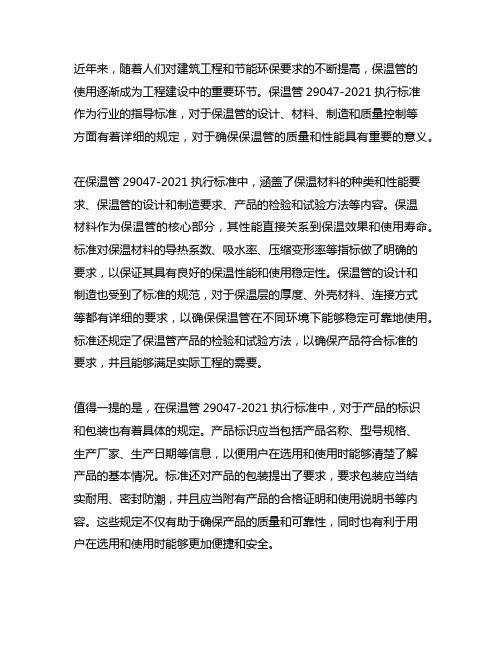 近年来，随着人们对建筑工程和节能环保要求的不断提高，保温管的使用逐渐成为工程建设中的重要环节。保温管 29047-2021 执行标准作为行业的指导标准，对于保温管的设计、材料、制造和质量控制等方面有着详细的规定，对于确保保温管的质量和性能具有重要的意义。

在保温管 29047-2021 执行标准中，涵盖了保温材料的种类和性能要求、保温管的设计和制造要求、产品的检验和试验方法等内容。保温材料作为保温管的核心部分，其性能直接关系到保温效果和使用寿命。标准对保温材料的导热系数、吸水率、压缩变形率等指标做了明确的要求，以保证其具有良好的保温性能和使用稳定性。保温管的设计和制造也受到了标准的规范，对于保温层的厚度、外壳材料、连接方式等都有详细的要求，以确保保温管在不同环境下能够稳定可靠地使用。标准还规定了保温管产品的检验和试验方法，以确保产品符合标准的要求，并且能够满足实际工程的需要。

值得一提的是，在保温管 29047-2021 执行标准中，对于产品的标识和包装也有着具体的规定。产品标识应当包括产品名称、型号规格、生产厂家、生产日期等信息，以便用户在选用和使用时能够清楚了解产品的基本情况。标准还对产品的包装提出了要求，要求包装应当结实耐用、密封防潮，并且应当附有产品的合格证明和使用说明书等内容。这些规定不仅有助于确保产品的质量和可靠性，同时也有利于用户在选用和使用时能够更加便捷和安全。